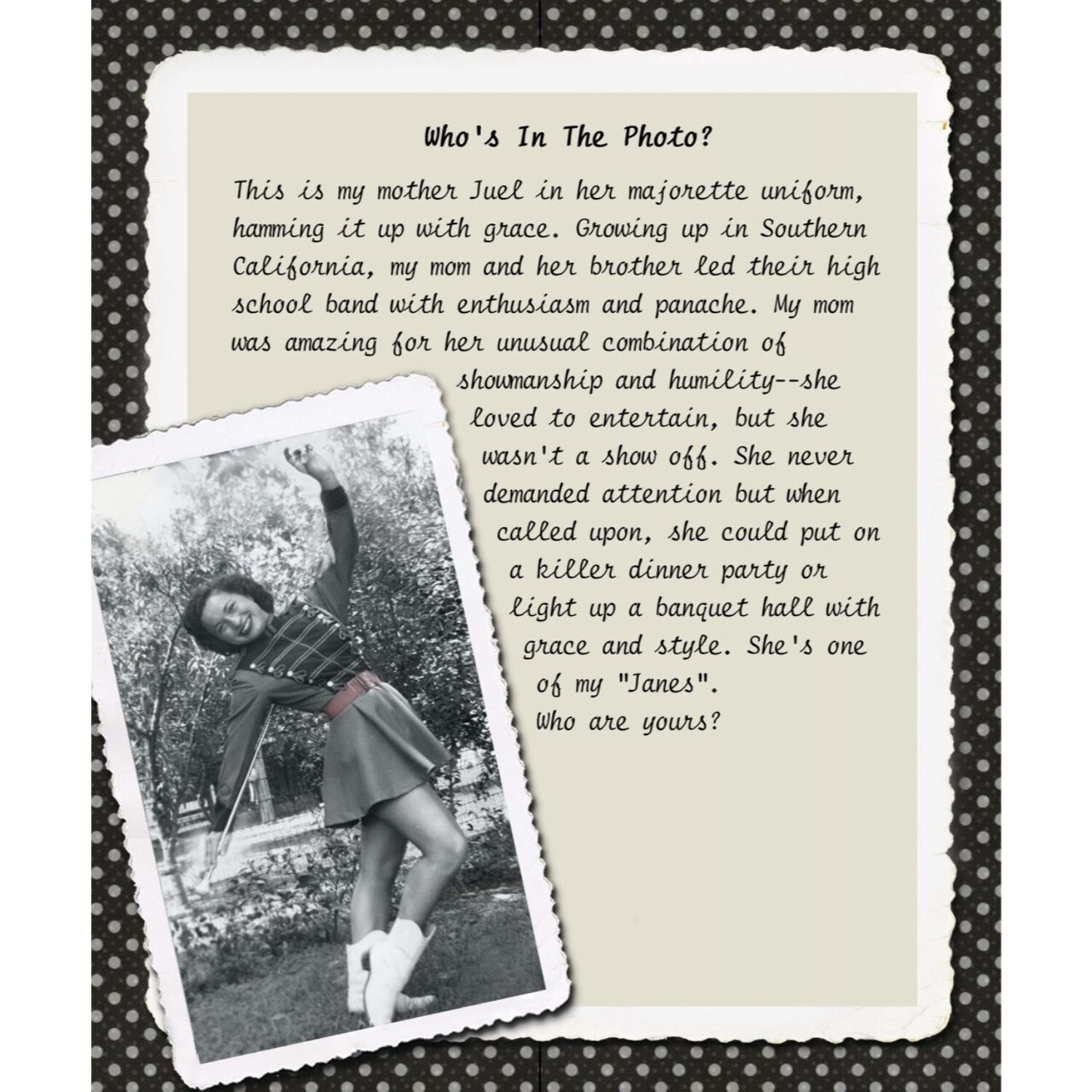 Who's In The Photo?

This is my mother Juel in her majorette uniform, hamming it up with grace. Growing up in Southern California, my mom and her brother led their high school band with enthusiasm and panache. My mom was amazing for her unusual combination of showmanship and humility--she loved to entertain, but she wasn't a show off. She never demanded attention but when called upon, she could put on a killer dinner party or light up a banquet hall with grace and style. She's one of my "Janes".
Who are yours?